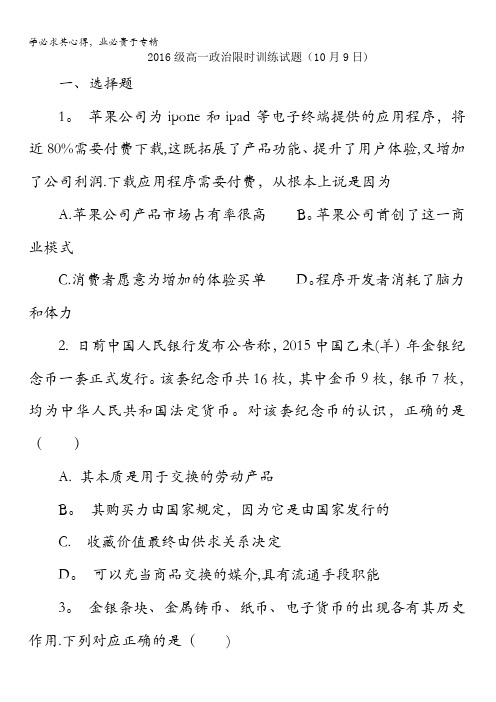 学必求其心得，业必贵于专精

2016 级高一政治限时训练试题（10 月 9 日）

一、选择题

1。 苹果公司为 ipone 和 ipad 等电子终端提供的应用程序，将近 80%需要付费下载,这既拓展了产品功能、提升了用户体验,又增加了公司利润.下载应用程序需要付费，从根本上说是因为

A.苹果公司产品市场占有率很高　　B。苹果公司首创了这一商业模式

C.消费者愿意为增加的体验买单　　D。程序开发者消耗了脑力和体力

2. 日前中国人民银行发布公告称，2015 中国乙未(羊) 年金银纪念币一套正式发行。该套纪念币共 16 枚，其中金币 9 枚，银币 7 枚，均为中华人民共和国法定货币。对该套纪念币的认识，正确的是（　　）

A. 其本质是用于交换的劳动产品

B。 其购买力由国家规定，因为它是由国家发行的

C. 收藏价值最终由供求关系决定

D。 可以充当商品交换的媒介,具有流通手段职能

3。 金银条块、金属铸币、纸币、电子货币的出现各有其历史作用.下列对应正确的是（　　）